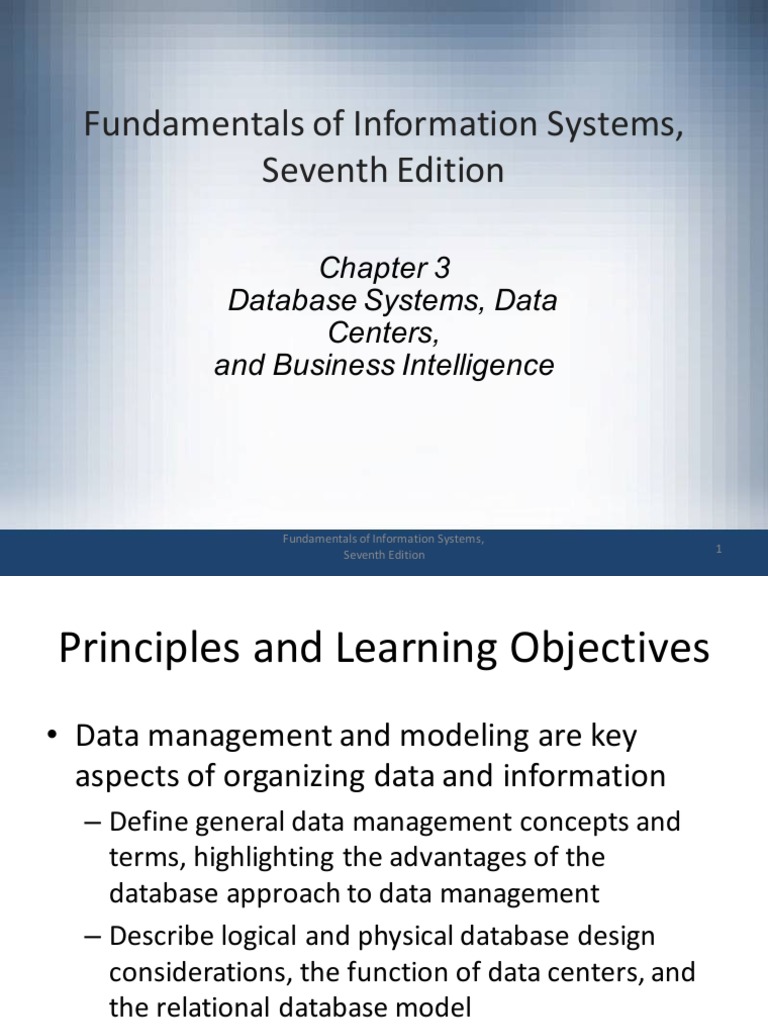 Fundamentals of Information Systems, Seventh Edition

Chapter 3
Database Systems, Data Centers,
and Business Intelligence

Fundamentals of Information Systems, Seventh Edition

1

Principles and Learning Objectives

• Data management and modeling are key aspects of organizing data and information

– Define general data management concepts and terms, highlighting the advantages of the database approach to data management

– Describe logical and physical database design considerations, the function of data centers, and the relational database model